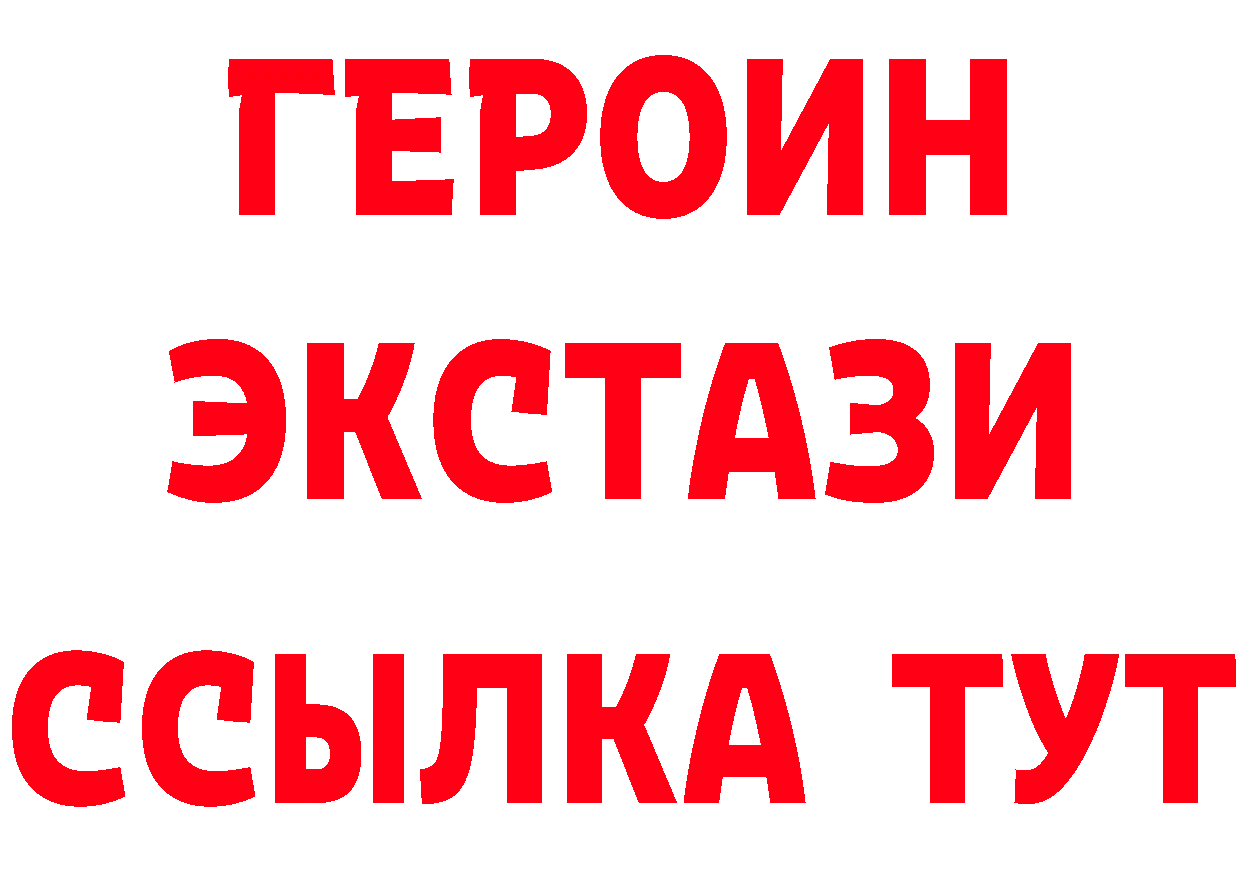 ГЕРОИН
ЭКСТАЗИ
ССЫЛКА ТУТ